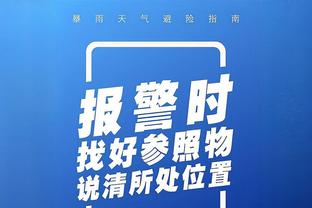 暴雨天气避险指南

报警时
找好参照物
说清所处位置